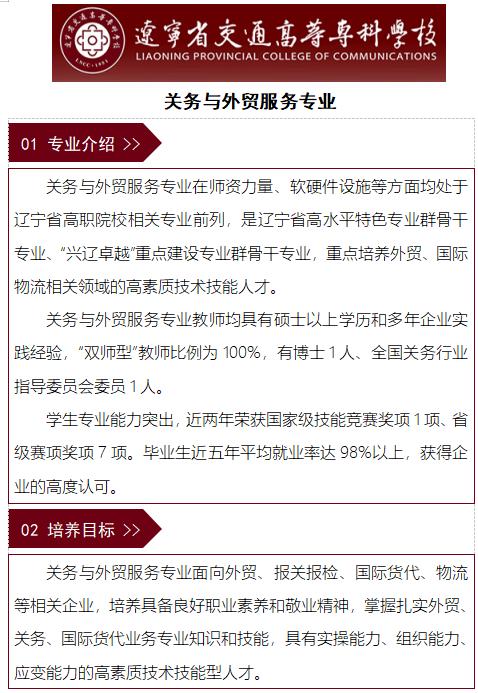 遼寧省交通高等專科學校
LIAONING PROVINCIAL COLLEGE OF COMMUNICATIONS

关务与外贸服务专业

01 专业介绍 >>

关务与外贸服务专业在师资力量、软硬件设施等方面均处于辽宁省高职院校相关专业前列，是辽宁省高水平特色专业群骨干专业、“兴辽卓越”重点建设专业群骨干专业，重点培养外贸、国际物流相关领域的高素质技术技能人才。

关务与外贸服务专业教师均具有硕士以上学历和多年企业实践经验，“双师型”教师比例为100%，有博士1人、全国关务行业指导委员会委员1人。

学生专业能力突出，近两年荣获国家级技能竞赛奖项1项、省级赛项奖项7项。毕业生近五年平均就业率达98%以上，获得企业的高度认可。

02 培养目标 >>

关务与外贸服务专业面向外贸、报关报检、国际货代、物流等相关企业，培养具备良好职业素养和敬业精神，掌握扎实外贸、关务、国际货代业务专业知识和技能，具有实操能力、组织能力、应变能力的高素质技术技能型人才。